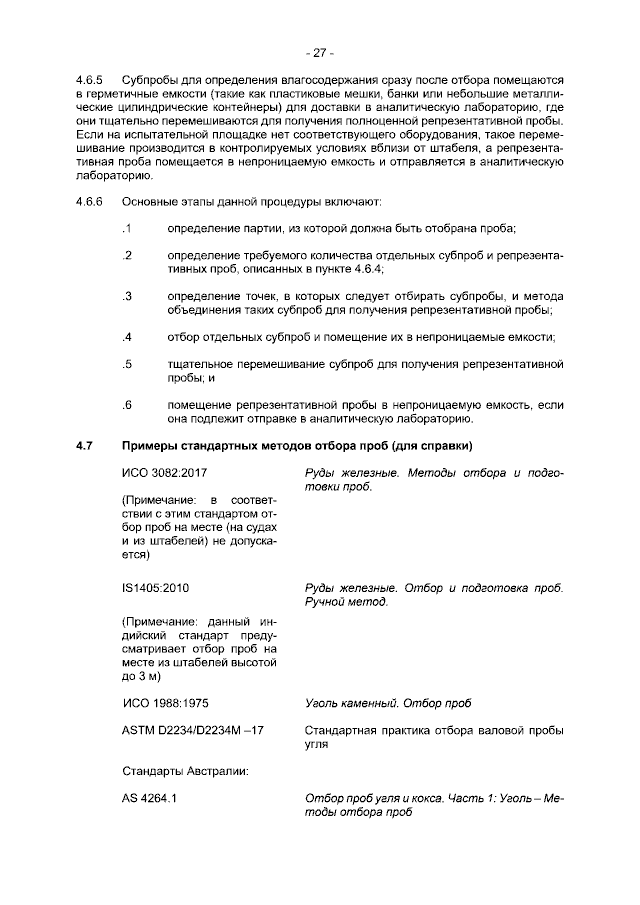 - 27 -

4.6.5 Субпробы для определения влагосодержания сразу после отбора помещаются в герметичные емкости (такие как пластиковые мешки, банки или небольшие металлические цилиндрические контейнеры) для доставки в аналитическую лабораторию, где они тщательно перемешиваются для получения полноценной репрезентативной пробы. Если на испытательной площадке нет соответствующего оборудования, такое перемешивание производится в контролируемых условиях вблизи от штабеля, а репрезентативная проба помещается в непроницаемую емкость и отправляется в аналитическую лабораторию.

4.6.6 Основные этапы данной процедуры включают:

.1 определение партии, из которой должна быть отобрана проба;

.2 определение требуемого количества отдельных субпроб и репрезентативных проб, описанных в пункте 4.6.4;

.3 определение точек, в которых следует отбирать субпробы, и метода объединения таких субпроб для получения репрезентативной пробы;

.4 отбор отдельных субпроб и помещение их в непроницаемые емкости;

.5 тщательное перемешивание субпроб для получения репрезентативной пробы; и

.6 помещение репрезентативной пробы в непроницаемую емкость, если она подлежит отправке в аналитическую лабораторию.

4.7 Примеры стандартных методов отбора проб (для справки)

ИСО 3082:2017

(Примечание: в соответствии с этим стандартом отбор проб на месте (на судах и из штабелей) не допускается)

Руды железные. Методы отбора и подготовки проб.

IS1405:2010

(Примечание: данный индийский стандарт предусматривает отбор проб на месте из штабелей высотой до 3 м)

Руды железные. Отбор и подготовка проб. Ручной метод.

ИСО 1988:1975

Уголь каменный. Отбор проб

ASTM D2234/D2234M –17

Стандартная практика отбора валовой пробы угля

Стандарты Австралии:

AS 4264.1

Отбор проб угля и кокса. Часть 1: Уголь – Методы отбора проб